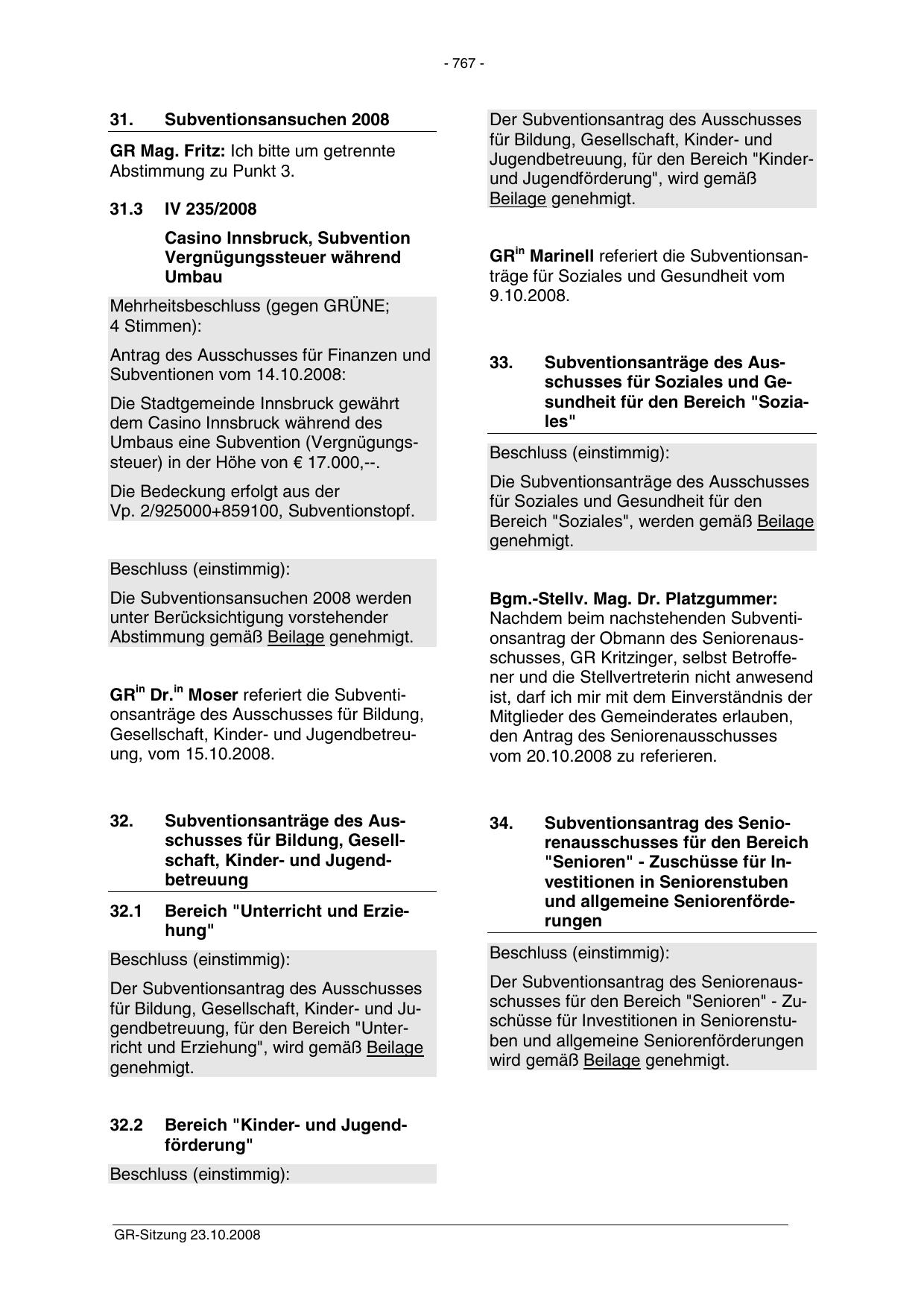 - 767 -

31. Subventionsansuchen 2008

GR Mag. Fritz: Ich bitte um getrennte Abstimmung zu Punkt 3.

31.3 IV 235/2008

Casino Innsbruck, Subvention Vergnügungssteuer während Umbau

Mehrheitsbeschluss (gegen GRÜNE; 4 Stimmen):

Antrag des Ausschusses für Finanzen und Subventionen vom 14.10.2008:

Die Stadtgemeinde Innsbruck gewährt dem Casino Innsbruck während des Umbaus eine Subvention (Vergnügungssteuer) in der Höhe von € 17.000,--.

Die Bedeckung erfolgt aus der Vp. 2/925000+859100, Subventionstopf.

Beschluss (einstimmig):

Die Subventionsansuchen 2008 werden unter Berücksichtigung vorstehender Abstimmung gemäß Beilage genehmigt.

GR$^{in}$ Dr.$^{in}$ Moser referiert die Subventionsanträge des Ausschusses für Bildung, Gesellschaft, Kinder- und Jugendbetreuung, vom 15.10.2008.

32. Subventionsanträge des Ausschusses für Bildung, Gesellschaft, Kinder- und Jugendbetreuung

32.1 Bereich "Unterricht und Erziehung"

Beschluss (einstimmig):

Der Subventionsantrag des Ausschusses für Bildung, Gesellschaft, Kinder- und Jugendbetreuung, für den Bereich "Unterricht und Erziehung", wird gemäß Beilage genehmigt.

32.2 Bereich "Kinder- und Jugendförderung"

Beschluss (einstimmig):

Der Subventionsantrag des Ausschusses für Bildung, Gesellschaft, Kinder- und Jugendbetreuung, für den Bereich "Kinder- und Jugendförderung", wird gemäß Beilage genehmigt.

GR$^{in}$ Marinell referiert die Subventionsanträge für Soziales und Gesundheit vom 9.10.2008.

33. Subventionsanträge des Ausschusses für Soziales und Gesundheit für den Bereich "Soziales"

Beschluss (einstimmig):

Die Subventionsanträge des Ausschusses für Soziales und Gesundheit für den Bereich "Soziales", werden gemäß Beilage genehmigt.

Bgm.-Stellv. Mag. Dr. Platzgummer: Nachdem beim nachstehenden Subventionsantrag der Obmann des Seniorenausschusses, GR Kritzinger, selbst Betroffener und die Stellvertreterin nicht anwesend ist, darf ich mir mit dem Einverständnis der Mitglieder des Gemeinderates erlauben, den Antrag des Seniorenausschusses vom 20.10.2008 zu referieren.

34. Subventionsantrag des Seniorenausschusses für den Bereich "Senioren" - Zuschüsse für Investitionen in Seniorenstuben und allgemeine Seniorenförderungen

Beschluss (einstimmig):

Der Subventionsantrag des Seniorenausschusses für den Bereich "Senioren" - Zuschüsse für Investitionen in Seniorenstuben und allgemeine Seniorenförderungen wird gemäß Beilage genehmigt.

GR-Sitzung 23.10.2008